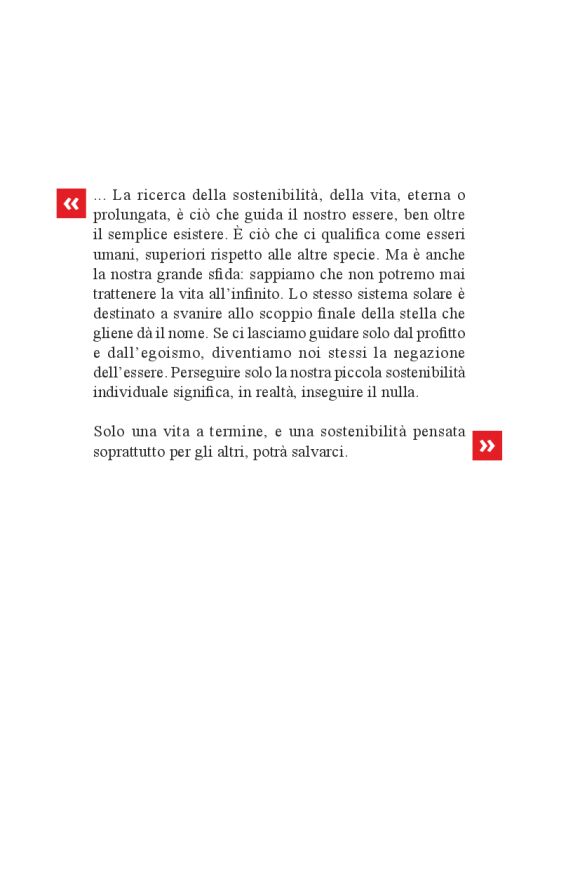 «

… La ricerca della sostenibilità, della vita, eterna o prolungata, è ciò che guida il nostro essere, ben oltre il semplice esistere. È ciò che ci qualifica come esseri umani, superiori rispetto alle altre specie. Ma è anche la nostra grande sfida: sappiamo che non potremo mai trattenere la vita all'infinito. Lo stesso sistema solare è destinato a svanire allo scoppio finale della stella che gliene dà il nome. Se ci lasciamo guidare solo dal profitto e dall'egoismo, diventiamo noi stessi la negazione dell'essere. Perseguire solo la nostra piccola sostenibilità individuale significa, in realtà, inseguire il nulla.

Solo una vita a termine, e una sostenibilità pensata soprattutto per gli altri, potrà salvarci.

»